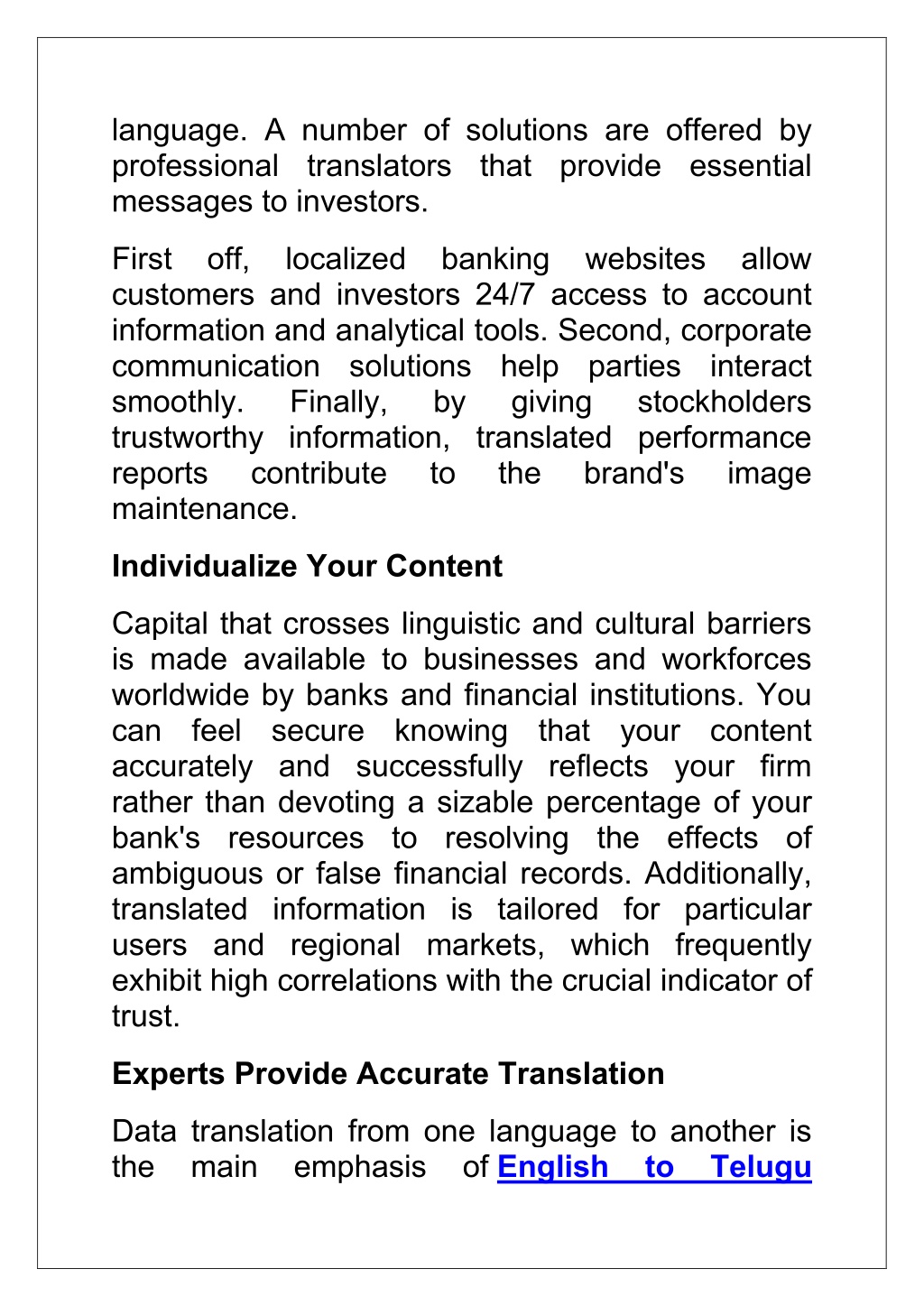 language. A number of solutions are offered by professional translators that provide essential messages to investors.

First off, localized banking websites allow customers and investors 24/7 access to account information and analytical tools. Second, corporate communication solutions help parties interact smoothly. Finally, by giving stockholders trustworthy information, translated performance reports contribute to the brand's image maintenance.

Individualize Your Content

Capital that crosses linguistic and cultural barriers is made available to businesses and workforces worldwide by banks and financial institutions. You can feel secure knowing that your content accurately and successfully reflects your firm rather than devoting a sizable percentage of your bank's resources to resolving the effects of ambiguous or false financial records. Additionally, translated information is tailored for particular users and regional markets, which frequently exhibit high correlations with the crucial indicator of trust.

Experts Provide Accurate Translation

Data translation from one language to another is the main emphasis of English to Telugu